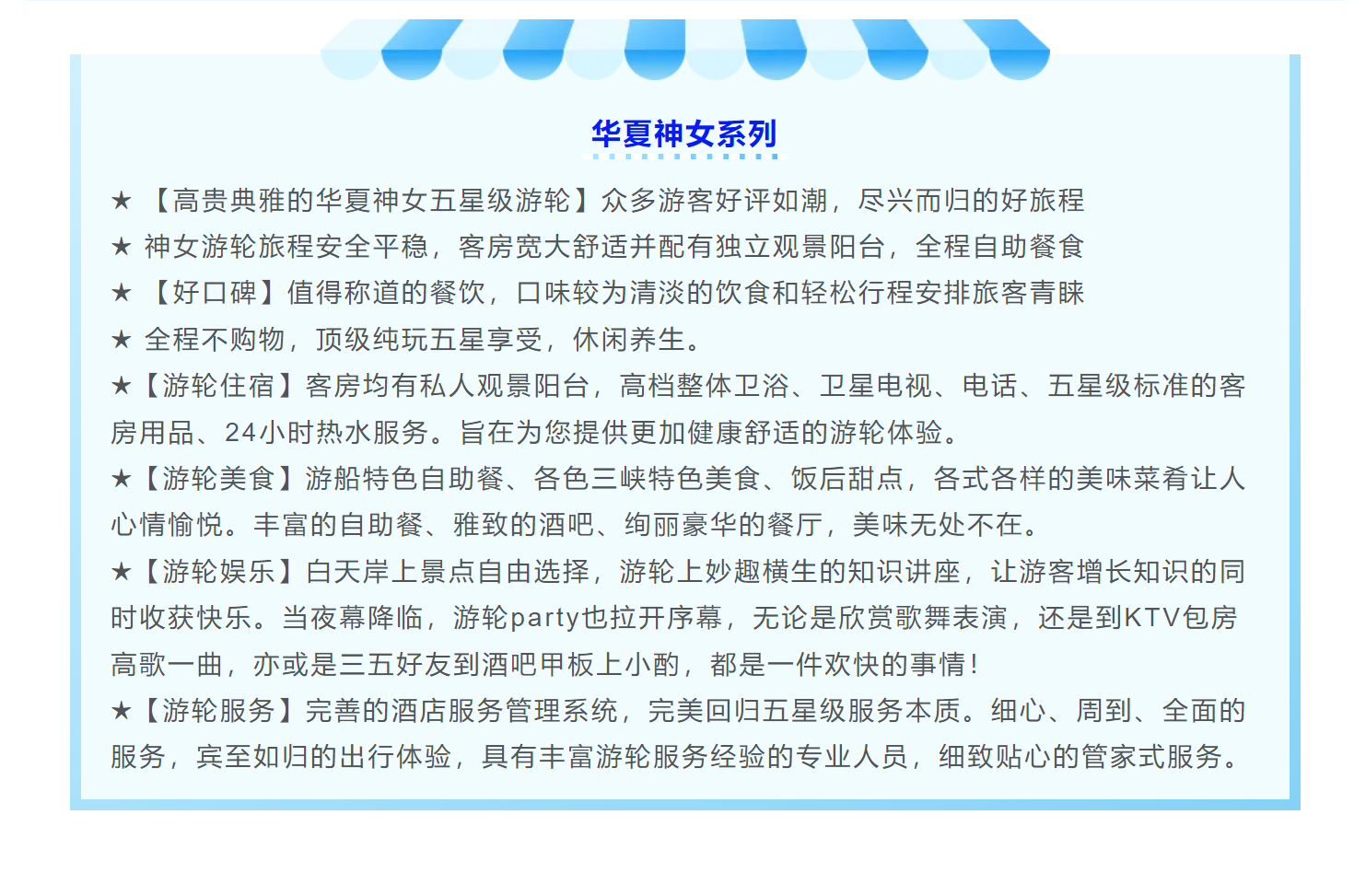 华夏神女系列

★ 【高贵典雅的华夏神女五星级游轮】众多游客好评如潮，尽兴而归的好旅程
★ 神女游轮旅程安全平稳，客房宽大舒适并配有独立观景阳台，全程自助餐食
★ 【好口碑】值得称道的餐饮，口味较为清淡的饮食和轻松行程安排旅客青睐
★ 全程不购物，顶级纯玩五星享受，休闲养生。
★【游轮住宿】客房均有私人观景阳台，高档整体卫浴、卫星电视、电话、五星级标准的客房用品、24小时热水服务。旨在为您提供更加健康舒适的游轮体验。
★【游轮美食】游船特色自助餐、各色三峡特色美食、饭后甜点，各式各样的美味菜肴让人心情愉悦。丰富的自助餐、雅致的酒吧、绚丽豪华的餐厅，美味无处不在。
★【游轮娱乐】白天岸上景点自由选择，游轮上妙趣横生的知识讲座，让游客增长知识的同时收获快乐。当夜幕降临，游轮party也拉开序幕，无论是欣赏歌舞表演，还是到KTV包房高歌一曲，亦或是三五好友到酒吧甲板上小酌，都是一件欢快的事情！
★【游轮服务】完善的酒店服务管理系统，完美回归五星级服务本质。细心、周到、全面的服务，宾至如归的出行体验，具有丰富游轮服务经验的专业人员，细致贴心的管家式服务。